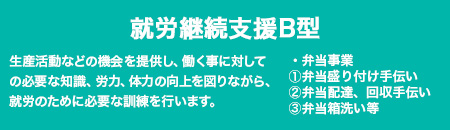 就労継続支援B型

生産活動などの機会を提供し、働く事に対しての必要な知識、労力、体力の向上を図りながら、就労のために必要な訓練を行います。

・弁当事業
①弁当盛り付け手伝い
②弁当配達、回収手伝い
③弁当箱洗い等